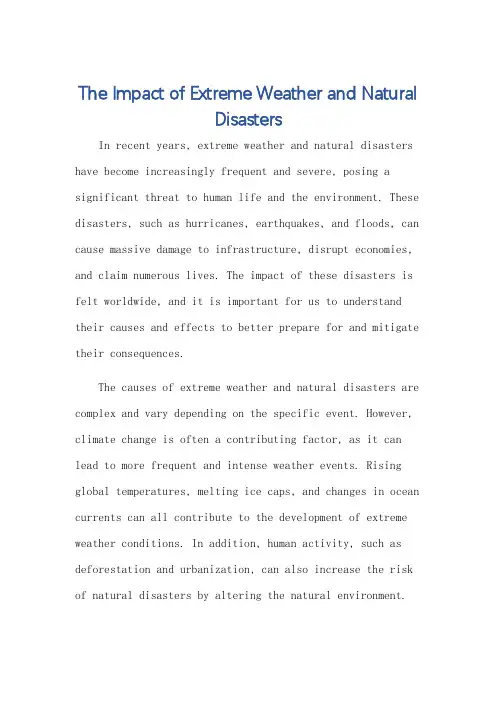 The Impact of Extreme Weather and Natural Disasters

In recent years, extreme weather and natural disasters have become increasingly frequent and severe, posing a significant threat to human life and the environment. These disasters, such as hurricanes, earthquakes, and floods, can cause massive damage to infrastructure, disrupt economies, and claim numerous lives. The impact of these disasters is felt worldwide, and it is important for us to understand their causes and effects to better prepare for and mitigate their consequences.

The causes of extreme weather and natural disasters are complex and vary depending on the specific event. However, climate change is often a contributing factor, as it can lead to more frequent and intense weather events. Rising global temperatures, melting ice caps, and changes in ocean currents can all contribute to the development of extreme weather conditions. In addition, human activity, such as deforestation and urbanization, can also increase the risk of natural disasters by altering the natural environment.